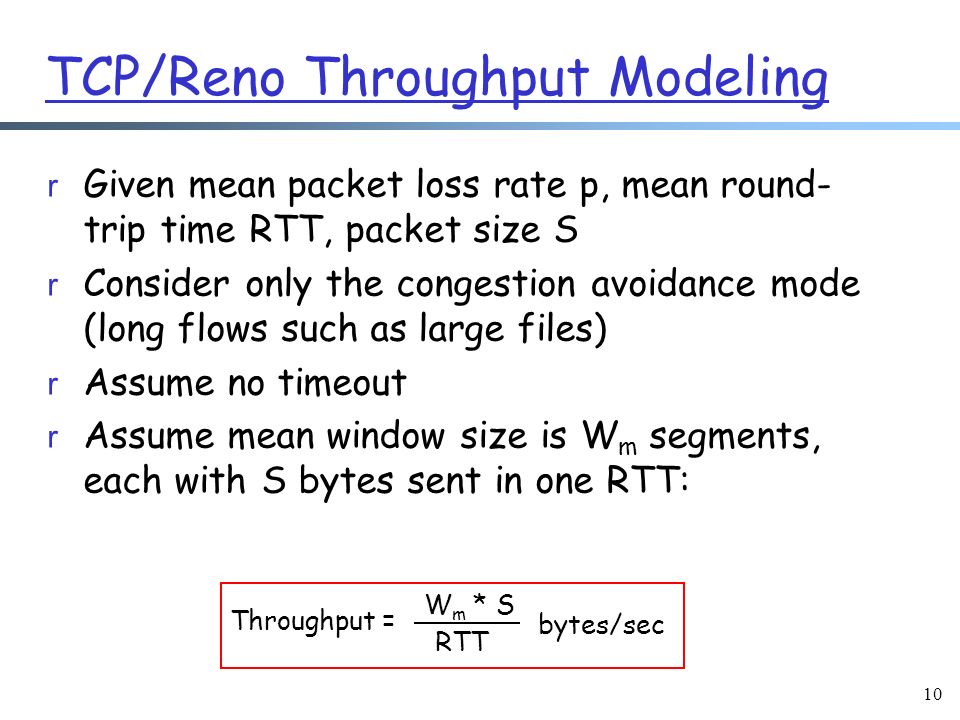 TCP/Reno Throughput Modeling

r Given mean packet loss rate p, mean round-trip time RTT, packet size S

r Consider only the congestion avoidance mode (long flows such as large files)

r Assume no timeout

r Assume mean window size is $W_m$ segments, each with S bytes sent in one RTT:

Throughput = $\frac{W_m * S}{RTT}$ bytes/sec

10